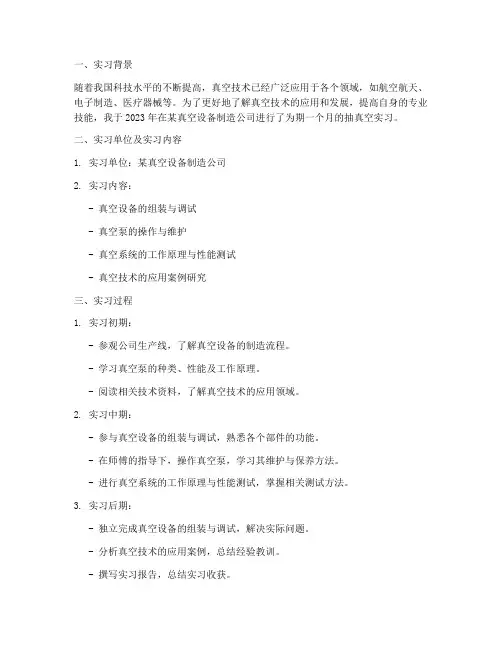 一、实习背景

随着我国科技水平的不断提高，真空技术已经广泛应用于各个领域，如航空航天、电子制造、医疗器械等。为了更好地了解真空技术的应用和发展，提高自身的专业技能，我于 2023 年在某真空设备制造公司进行了为期一个月的抽真空实习。

二、实习单位及实习内容

1. 实习单位：某真空设备制造公司

2. 实习内容：

- 真空设备的组装与调试

- 真空泵的操作与维护

- 真空系统的工作原理与性能测试

- 真空技术的应用案例研究

三、实习过程

1. 实习初期：

- 参观公司生产线，了解真空设备的制造流程。

- 学习真空泵的种类、性能及工作原理。

- 阅读相关技术资料，了解真空技术的应用领域。

2. 实习中期：

- 参与真空设备的组装与调试，熟悉各个部件的功能。

- 在师傅的指导下，操作真空泵，学习其维护与保养方法。

- 进行真空系统的工作原理与性能测试，掌握相关测试方法。

3. 实习后期：

- 独立完成真空设备的组装与调试，解决实际问题。

- 分析真空技术的应用案例，总结经验教训。

- 撰写实习报告，总结实习收获。